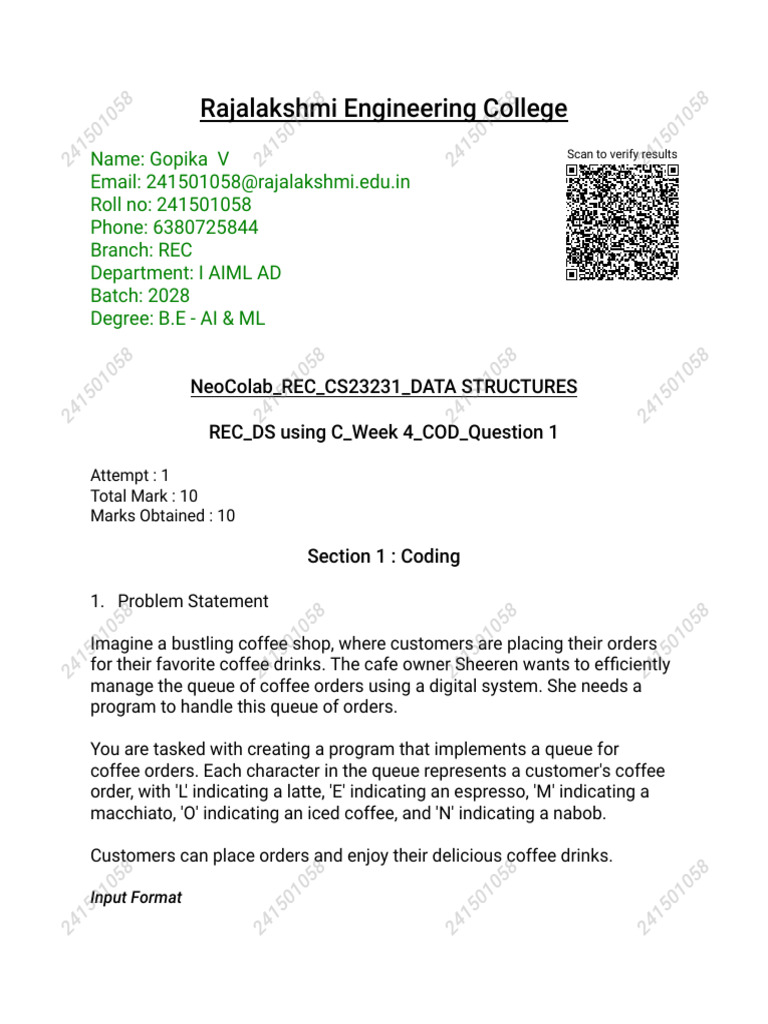 Rajalakshmi Engineering College

Name: Gopika V
Email: 241501058@rajalakshmi.edu.in
Roll no: 241501058
Phone: 6380725844
Branch: REC
Department: I AIML AD
Batch: 2028
Degree: B.E - AI & ML

Scan to verify results

NeoColab_REC_CS23231_DATA STRUCTURES

REC_DS using C_Week 4_COD_Question 1

Attempt : 1
Total Mark : 10
Marks Obtained : 10

Section 1 : Coding

1. Problem Statement

Imagine a bustling coffee shop, where customers are placing their orders for their favorite coffee drinks. The cafe owner Sheeren wants to efficiently manage the queue of coffee orders using a digital system. She needs a program to handle this queue of orders.

You are tasked with creating a program that implements a queue for coffee orders. Each character in the queue represents a customer's coffee order, with 'L' indicating a latte, 'E' indicating an espresso, 'M' indicating a macchiato, 'O' indicating an iced coffee, and 'N' indicating a nabob.

Customers can place orders and enjoy their delicious coffee drinks.

Input Format

241501058 241501058 241501058 241501058 241501058 241501058 241501058 241501058 241501058 241501058 241501058 241501058 241501058 241501058 241501058 241501058